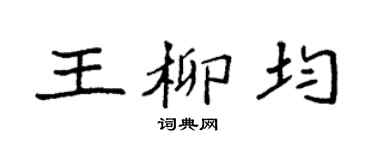 王柳均

词典网